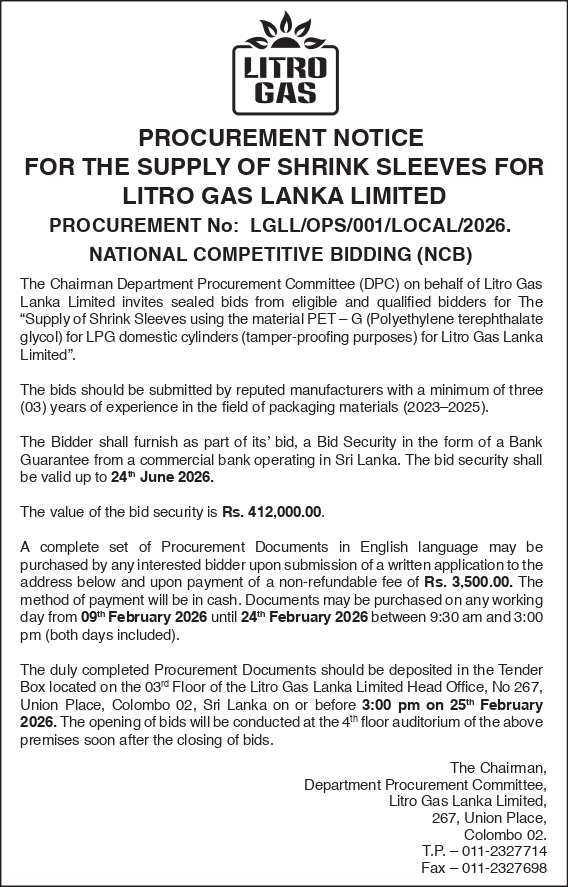 LITRO GAS

PROCUREMENT NOTICE
FOR THE SUPPLY OF SHRINK SLEEVES FOR LITRO GAS LANKA LIMITED

PROCUREMENT No: LGLL/OPS/001/LOCAL/2026.

NATIONAL COMPETITIVE BIDDING (NCB)

The Chairman Department Procurement Committee (DPC) on behalf of Litro Gas Lanka Limited invites sealed bids from eligible and qualified bidders for The "Supply of Shrink Sleeves using the material PET – G (Polyethylene terephthalate glycol) for LPG domestic cylinders (tamper-proofing purposes) for Litro Gas Lanka Limited".

The bids should be submitted by reputed manufacturers with a minimum of three (03) years of experience in the field of packaging materials (2023–2025).

The Bidder shall furnish as part of its' bid, a Bid Security in the form of a Bank Guarantee from a commercial bank operating in Sri Lanka. The bid security shall be valid up to 24$^{th}$ June 2026.

The value of the bid security is Rs. 412,000.00.

A complete set of Procurement Documents in English language may be purchased by any interested bidder upon submission of a written application to the address below and upon payment of a non-refundable fee of Rs. 3,500.00. The method of payment will be in cash. Documents may be purchased on any working day from 09$^{th}$ February 2026 until 24$^{th}$ February 2026 between 9:30 am and 3:00 pm (both days included).

The duly completed Procurement Documents should be deposited in the Tender Box located on the 03$^{rd}$ Floor of the Litro Gas Lanka Limited Head Office, No 267, Union Place, Colombo 02, Sri Lanka on or before 3:00 pm on 25$^{th}$ February 2026. The opening of bids will be conducted at the 4$^{th}$ floor auditorium of the above premises soon after the closing of bids.

The Chairman,
Department Procurement Committee,
Litro Gas Lanka Limited,
267, Union Place,
Colombo 02.
T.P. – 011-2327714
Fax – 011-2327698